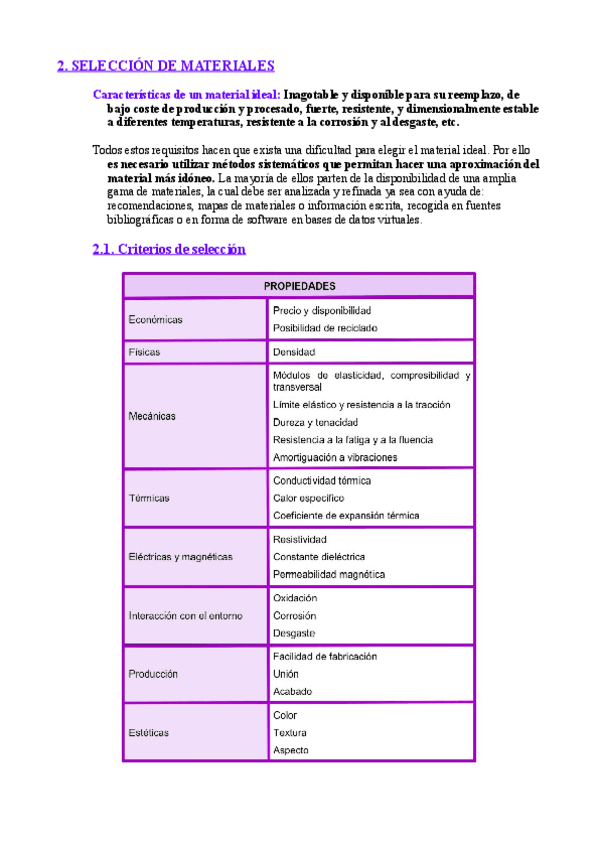 2. SELECCIÓN DE MATERIALES

Características de un material ideal: Inagotable y disponible para su reemplazo, de bajo coste de producción y procesado, fuerte, resistente, y dimensionalmente estable a diferentes temperaturas, resistente a la corrosión y al desgaste, etc.

Todos estos requisitos hacen que exista una dificultad para elegir el material ideal. Por ello es necesario utilizar métodos sistemáticos que permitan hacer una aproximación del material más idóneo. La mayoría de ellos parten de la disponibilidad de una amplia gama de materiales, la cual debe ser analizada y refinada ya sea con ayuda de: recomendaciones, mapas de materiales o información escrita, recogida en fuentes bibliográficas o en forma de software en bases de datos virtuales.

2.1. Criterios de selección

| PROPIEDADES | |
|---|---|
| Económicas | Precio y disponibilidad<br>Posibilidad de reciclado |
| Físicas | Densidad |
| Mecánicas | Módulos de elasticidad, compresibilidad y transversal<br>Límite elástico y resistencia a la tracción<br>Dureza y tenacidad<br>Resistencia a la fatiga y a la fluencia<br>Amortiguación a vibraciones |
| Térmicas | Conductividad térmica<br>Calor específico<br>Coeficiente de expansión térmica |
| Eléctricas y magnéticas | Resistividad<br>Constante dieléctrica<br>Permeabilidad magnética |
| Interacción con el entorno | Oxidación<br>Corrosión<br>Desgaste |
| Producción | Facilidad de fabricación<br>Unión<br>Acabado |
| Estéticas | Color<br>Textura<br>Aspecto |